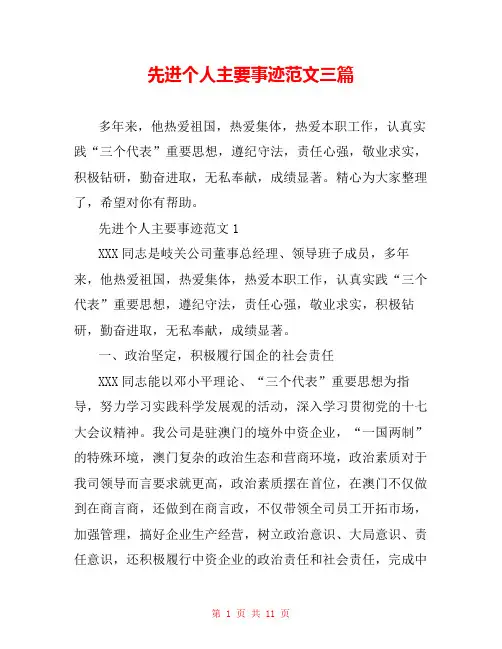 先进个人主要事迹范文三篇

多年来，他热爱祖国，热爱集体，热爱本职工作，认真实践“三个代表”重要思想，遵纪守法，责任心强，敬业求实，积极钻研，勤奋进取，无私奉献，成绩显著。精心为大家整理了，希望对你有帮助。

先进个人主要事迹范文 1

XXX 同志是岐关公司董事总经理、领导班子成员，多年来，他热爱祖国，热爱集体，热爱本职工作，认真实践“三个代表”重要思想，遵纪守法，责任心强，敬业求实，积极钻研，勤奋进取，无私奉献，成绩显著。

一、政治坚定，积极履行国企的社会责任

XXX 同志能以邓小平理论、“三个代表”重要思想为指导，努力学习实践科学发展观的活动，深入学习贯彻党的十七大会议精神。我公司是驻澳门的境外中资企业，“一国两制”的特殊环境，澳门复杂的政治生态和营商环境，政治素质对于我司领导而言要求就更高，政治素质摆在首位，在澳门不仅做到在商言商，还做到在商言政，不仅带领全司员工开拓市场，加强管理，搞好企业生产经营，树立政治意识、大局意识、责任意识，还积极履行中资企业的政治责任和社会责任，完成中

第 1 页 共 11 页